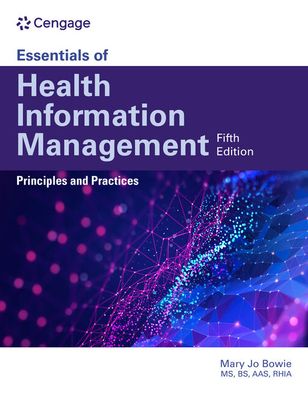 Cengage

Essentials of
Health Information Management
Fifth Edition

Principles and Practices

Mary Jo Bowie
MS, BS, AAS, RHIA